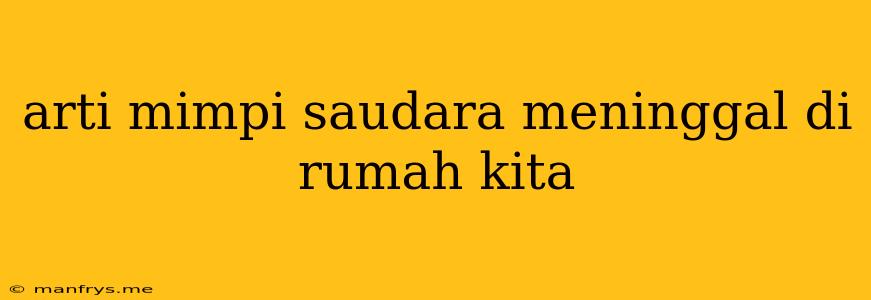 arti mimpi saudara meninggal di rumah kita

© manfrys.me